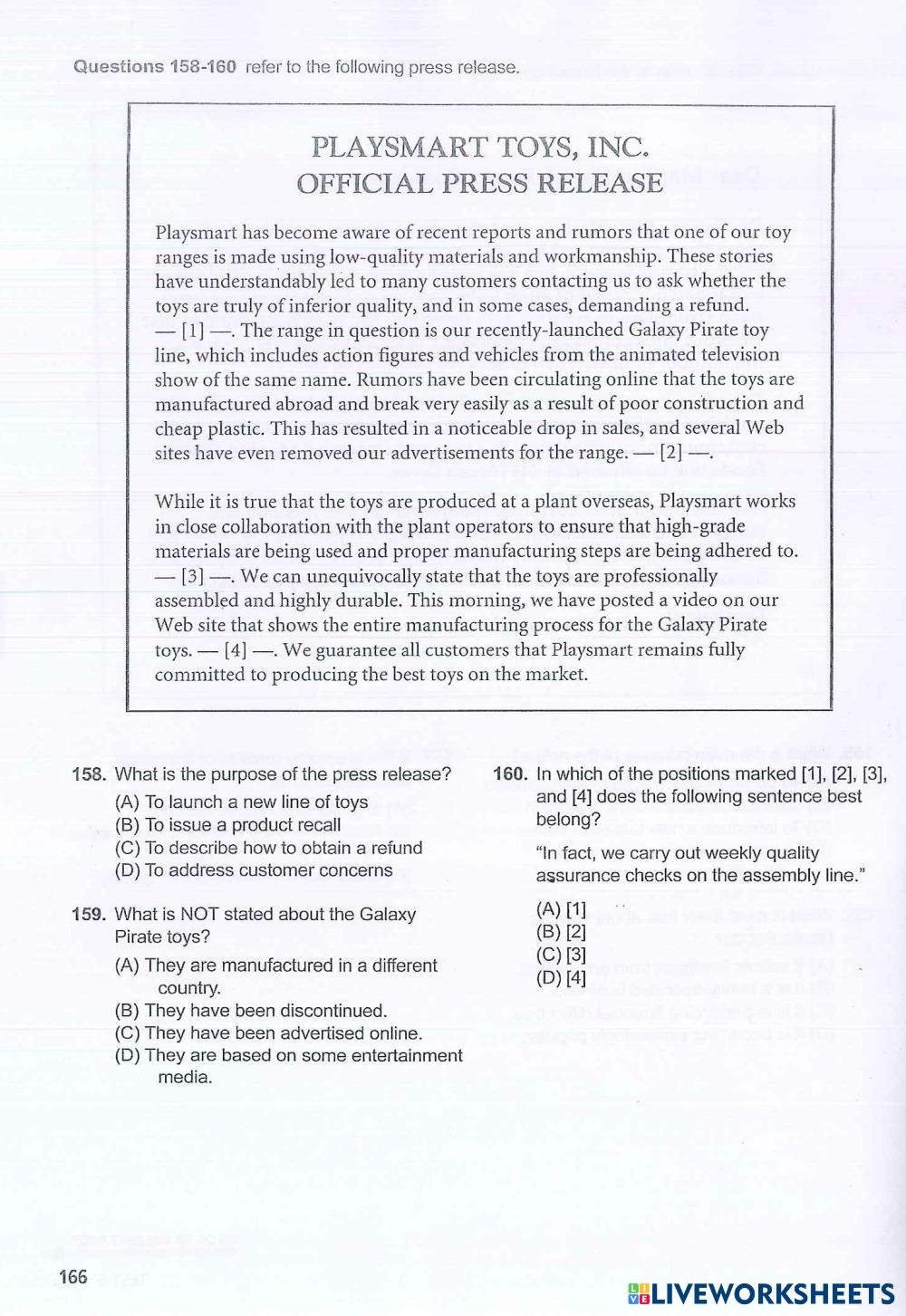 Questions 158-160 refer to the following press release.

PLAYSMART TOYS, INC.
OFFICIAL PRESS RELEASE

Playsmart has become aware of recent reports and rumors that one of our toy ranges is made using low-quality materials and workmanship. These stories have understandably led to many customers contacting us to ask whether the toys are truly of inferior quality, and in some cases, demanding a refund. — [1] —. The range in question is our recently-launched Galaxy Pirate toy line, which includes action figures and vehicles from the animated television show of the same name. Rumors have been circulating online that the toys are manufactured abroad and break very easily as a result of poor construction and cheap plastic. This has resulted in a noticeable drop in sales, and several Web sites have even removed our advertisements for the range. — [2] —.

While it is true that the toys are produced at a plant overseas, Playsmart works in close collaboration with the plant operators to ensure that high-grade materials are being used and proper manufacturing steps are being adhered to. — [3] —. We can unequivocally state that the toys are professionally assembled and highly durable. This morning, we have posted a video on our Web site that shows the entire manufacturing process for the Galaxy Pirate toys. — [4] —. We guarantee all customers that Playsmart remains fully committed to producing the best toys on the market.

158. What is the purpose of the press release?
(A) To launch a new line of toys
(B) To issue a product recall
(C) To describe how to obtain a refund
(D) To address customer concerns

159. What is NOT stated about the Galaxy Pirate toys?
(A) They are manufactured in a different country.
(B) They have been discontinued.
(C) They have been advertised online.
(D) They are based on some entertainment media.

160. In which of the positions marked [1], [2], [3], and [4] does the following sentence best belong?
"In fact, we carry out weekly quality assurance checks on the assembly line."
(A) [1]
(B) [2]
(C) [3]
(D) [4]

166

LIVEWORKSHEETS